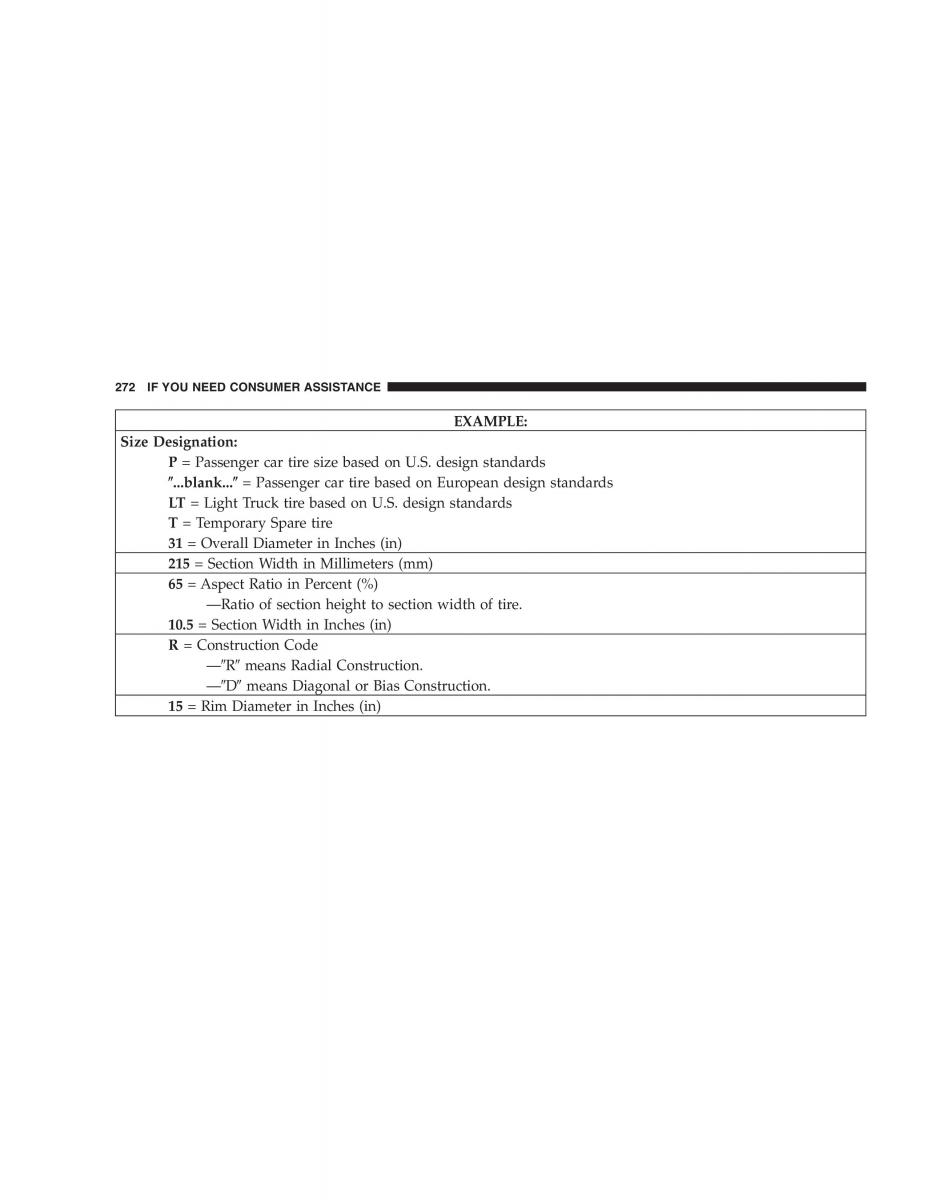 272 IF YOU NEED CONSUMER ASSISTANCE

| EXAMPLE: |
|---|
| Size Designation: P = Passenger car tire size based on U.S. design standards "...blank..." = Passenger car tire based on European design standards LT = Light Truck tire based on U.S. design standards T = Temporary Spare tire 31 = Overall Diameter in Inches (in) |
| 215 = Section Width in Millimeters (mm) |
| 65 = Aspect Ratio in Percent (%) —Ratio of section height to section width of tire. 10.5 = Section Width in Inches (in) |
| R = Construction Code —"R" means Radial Construction. —"D" means Diagonal or Bias Construction. |
| 15 = Rim Diameter in Inches (in) |